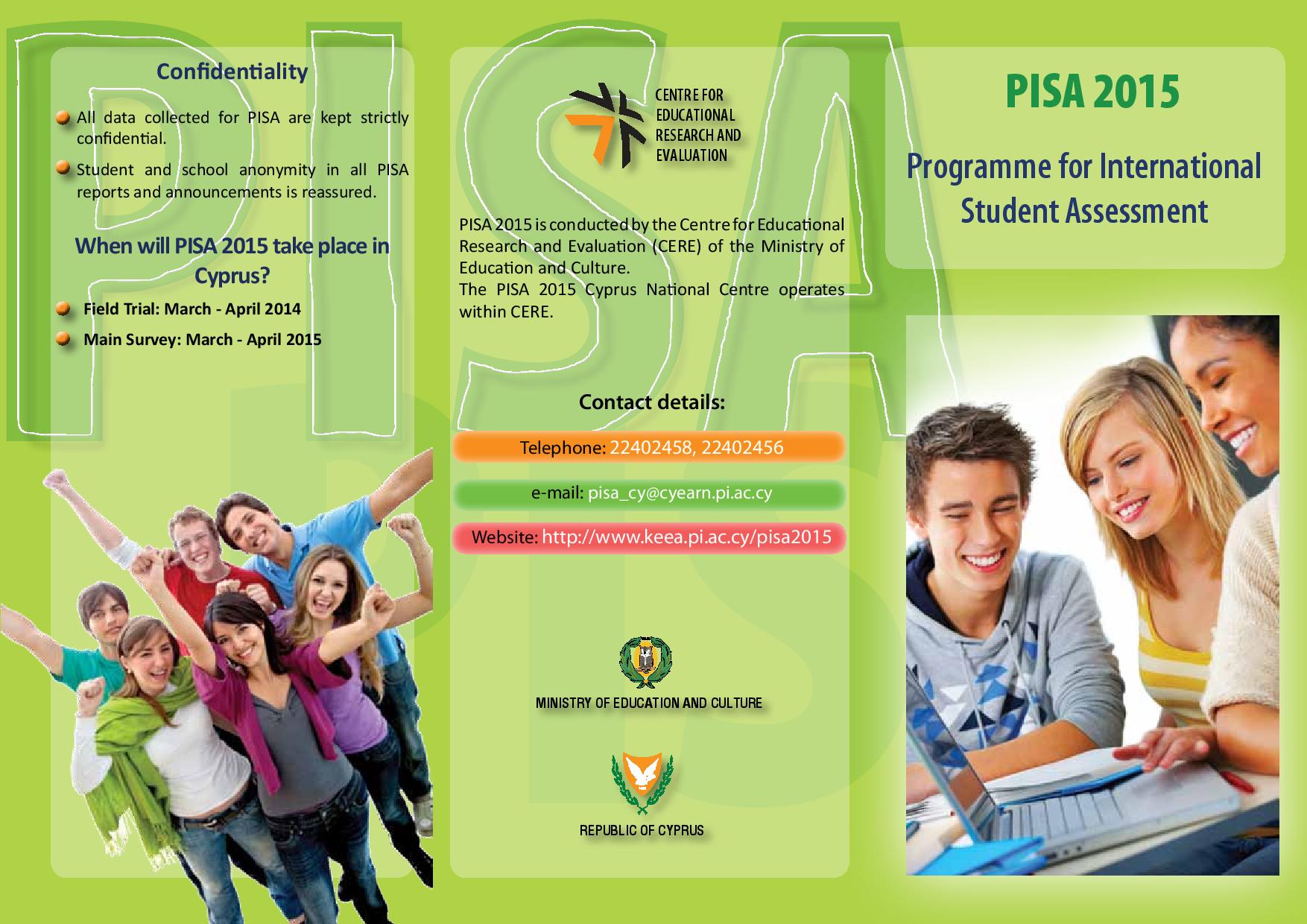 PISA

Confidentiality

All data collected for PISA are kept strictly confidential.

Student and school anonymity in all PISA reports and announcements is reassured.

When will PISA 2015 take place in Cyprus?

Field Trial: March - April 2014

Main Survey: March - April 2015

CENTRE FOR EDUCATIONAL RESEARCH AND EVALUATION

PISA 2015 is conducted by the Centre for Educational Research and Evaluation (CERE) of the Ministry of Education and Culture.
The PISA 2015 Cyprus National Centre operates within CERE.

Contact details:

Telephone: 22402458, 22402456

e-mail: pisa_cy@cyearn.pi.ac.cy

Website: http://www.keea.pi.ac.cy/pisa2015

MINISTRY OF EDUCATION AND CULTURE

REPUBLIC OF CYPRUS

PISA 2015

Programme for International Student Assessment